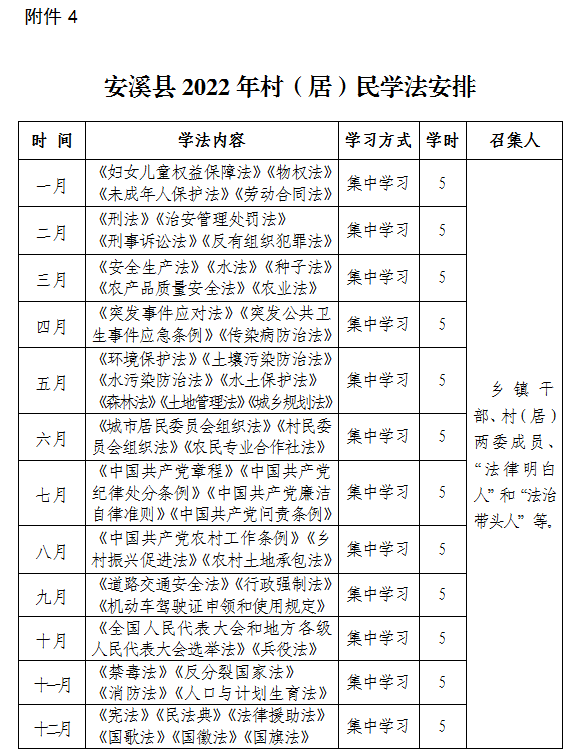 附件 4

安溪县 2022 年村（居）民学法安排

| 时 间 | 学法内容 | 学习方式 | 学时 | 召集人 |
|---|---|---|---|---|
| 一月 | 《妇女儿童权益保障法》《物权法》《未成年人保护法》《劳动合同法》 | 集中学习 | 5 | 乡镇干部、村（居）两委成员、“法律明白人”和“法治带头人”等。 |
| 二月 | 《刑法》《治安管理处罚法》《刑事诉讼法》《反有组织犯罪法》 | 集中学习 | 5 | |
| 三月 | 《安全生产法》《水法》《种子法》《农产品质量安全法》《农业法》 | 集中学习 | 5 | |
| 四月 | 《突发事件应对法》《突发公共卫生事件应急条例》《传染病防治法》 | 集中学习 | 5 | |
| 五月 | 《环境保护法》《土壤污染防治法》《水污染防治法》《水土保护法》《森林法》《土地管理法》《城乡规划法》 | 集中学习 | 5 | |
| 六月 | 《城市居民委员会组织法》《村民委员会组织法》《农民专业合作社法》 | 集中学习 | 5 | |
| 七月 | 《中国共产党章程》《中国共产党纪律处分条例》《中国共产党廉洁自律准则》《中国共产党问责条例》 | 集中学习 | 5 | |
| 八月 | 《中国共产党农村工作条例》《乡村振兴促进法》《农村土地承包法》 | 集中学习 | 5 | |
| 九月 | 《道路交通安全法》《行政强制法》《机动车驾驶证申领和使用规定》 | 集中学习 | 5 | |
| 十月 | 《全国人民代表大会和地方各级人民代表大会选举法》《兵役法》 | 集中学习 | 5 | |
| 十一月 | 《禁毒法》《反分裂国家法》《消防法》《人口与计划生育法》 | 集中学习 | 5 | |
| 十二月 | 《宪法》《民法典》《法律援助法》《国歌法》《国徽法》《国旗法》 | 集中学习 | 5 | |